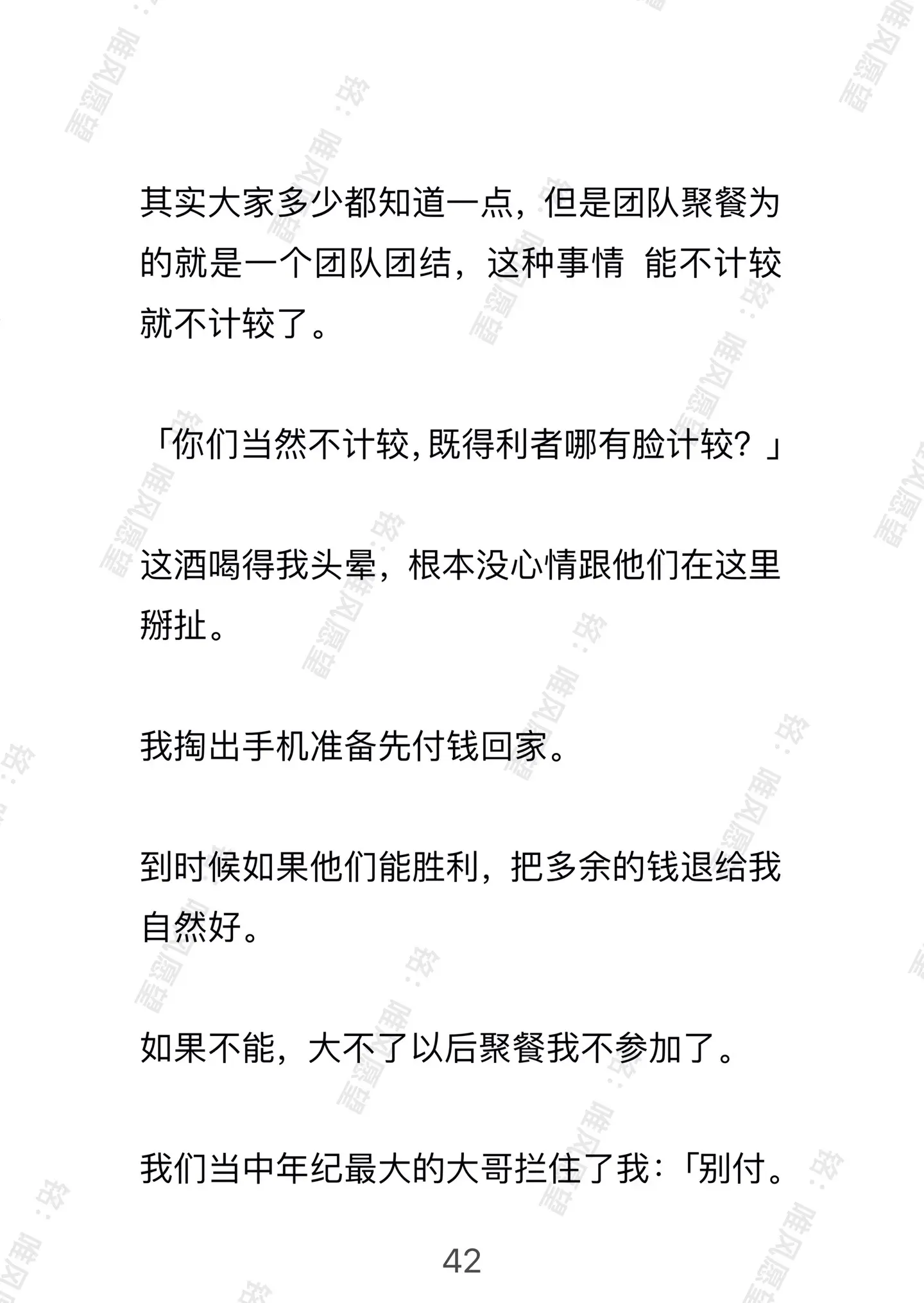 其实大家多少都知道一点，但是团队聚餐为的就是一个团队团结，这种事情 能不计较就不计较了。

「你们当然不计较，既得利者哪有脸计较？」

这酒喝得我头晕，根本没心情跟他们在这里掰扯。

我掏出手机准备先付钱回家。

到时候如果他们能胜利，把多余的钱退给我自然好。

如果不能，大不了以后聚餐我不参加了。

我们当中年纪最大的大哥拦住了我：「别付。

42